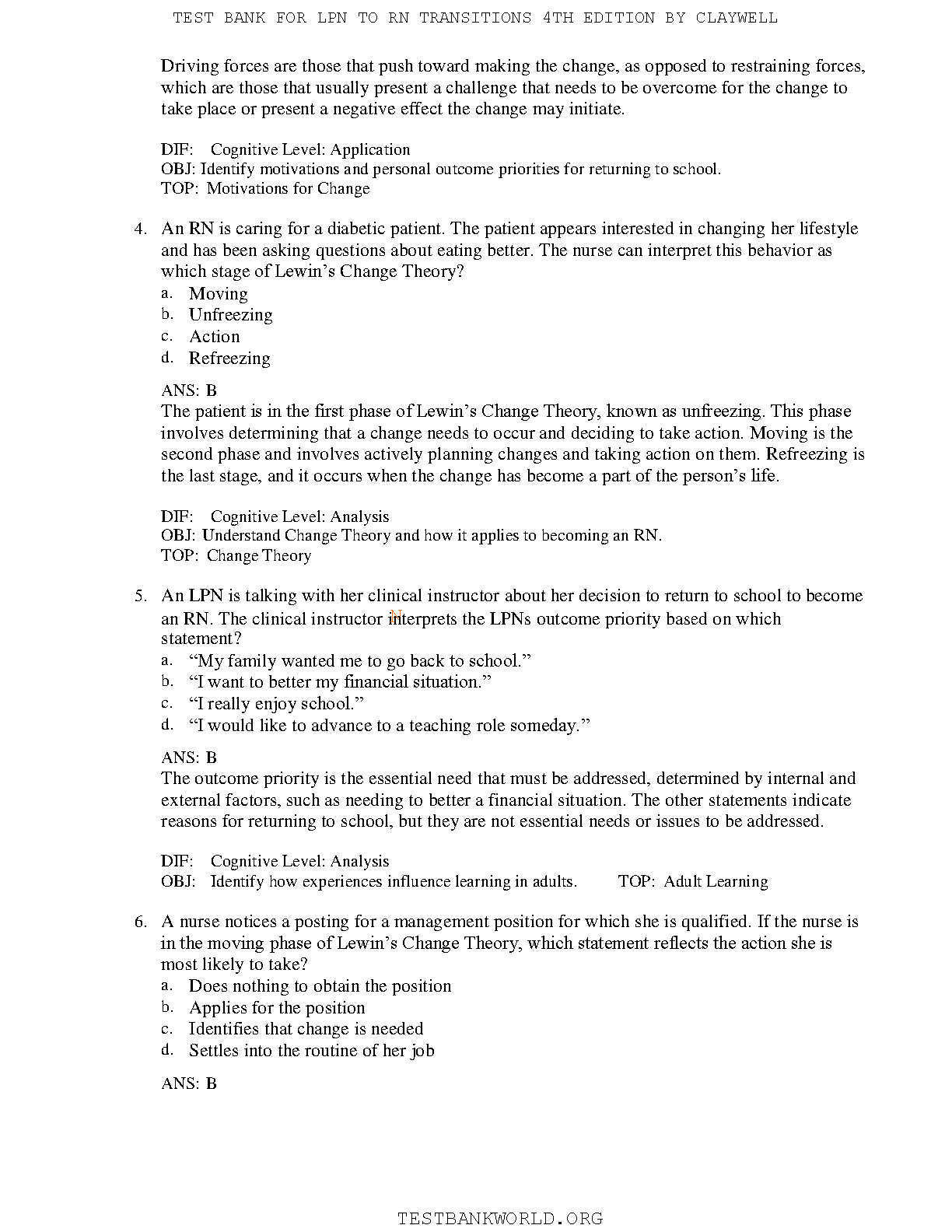 TEST BANK FOR LPN TO RN TRANSITIONS 4TH EDITION BY CLAYWELL

Driving forces are those that push toward making the change, as opposed to restraining forces, which are those that usually present a challenge that needs to be overcome for the change to take place or present a negative effect the change may initiate.

DIF: Cognitive Level: Application
OBJ: Identify motivations and personal outcome priorities for returning to school.
TOP: Motivations for Change

4. An RN is caring for a diabetic patient. The patient appears interested in changing her lifestyle and has been asking questions about eating better. The nurse can interpret this behavior as which stage of Lewin's Change Theory?
a. Moving
b. Unfreezing
c. Action
d. Refreezing

ANS: B
The patient is in the first phase of Lewin's Change Theory, known as unfreezing. This phase involves determining that a change needs to occur and deciding to take action. Moving is the second phase and involves actively planning changes and taking action on them. Refreezing is the last stage, and it occurs when the change has become a part of the person's life.

DIF: Cognitive Level: Analysis
OBJ: Understand Change Theory and how it applies to becoming an RN.
TOP: Change Theory

5. An LPN is talking with her clinical instructor about her decision to return to school to become an RN. The clinical instructor interprets the LPNs outcome priority based on which statement?
a. "My family wanted me to go back to school."
b. "I want to better my financial situation."
c. "I really enjoy school."
d. "I would like to advance to a teaching role someday."

ANS: B
The outcome priority is the essential need that must be addressed, determined by internal and external factors, such as needing to better a financial situation. The other statements indicate reasons for returning to school, but they are not essential needs or issues to be addressed.

DIF: Cognitive Level: Analysis
OBJ: Identify how experiences influence learning in adults. TOP: Adult Learning

6. A nurse notices a posting for a management position for which she is qualified. If the nurse is in the moving phase of Lewin's Change Theory, which statement reflects the action she is most likely to take?
a. Does nothing to obtain the position
b. Applies for the position
c. Identifies that change is needed
d. Settles into the routine of her job

ANS: B

TESTBANKWORLD.ORG